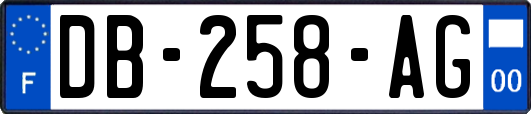 F
DB-258-AG
00